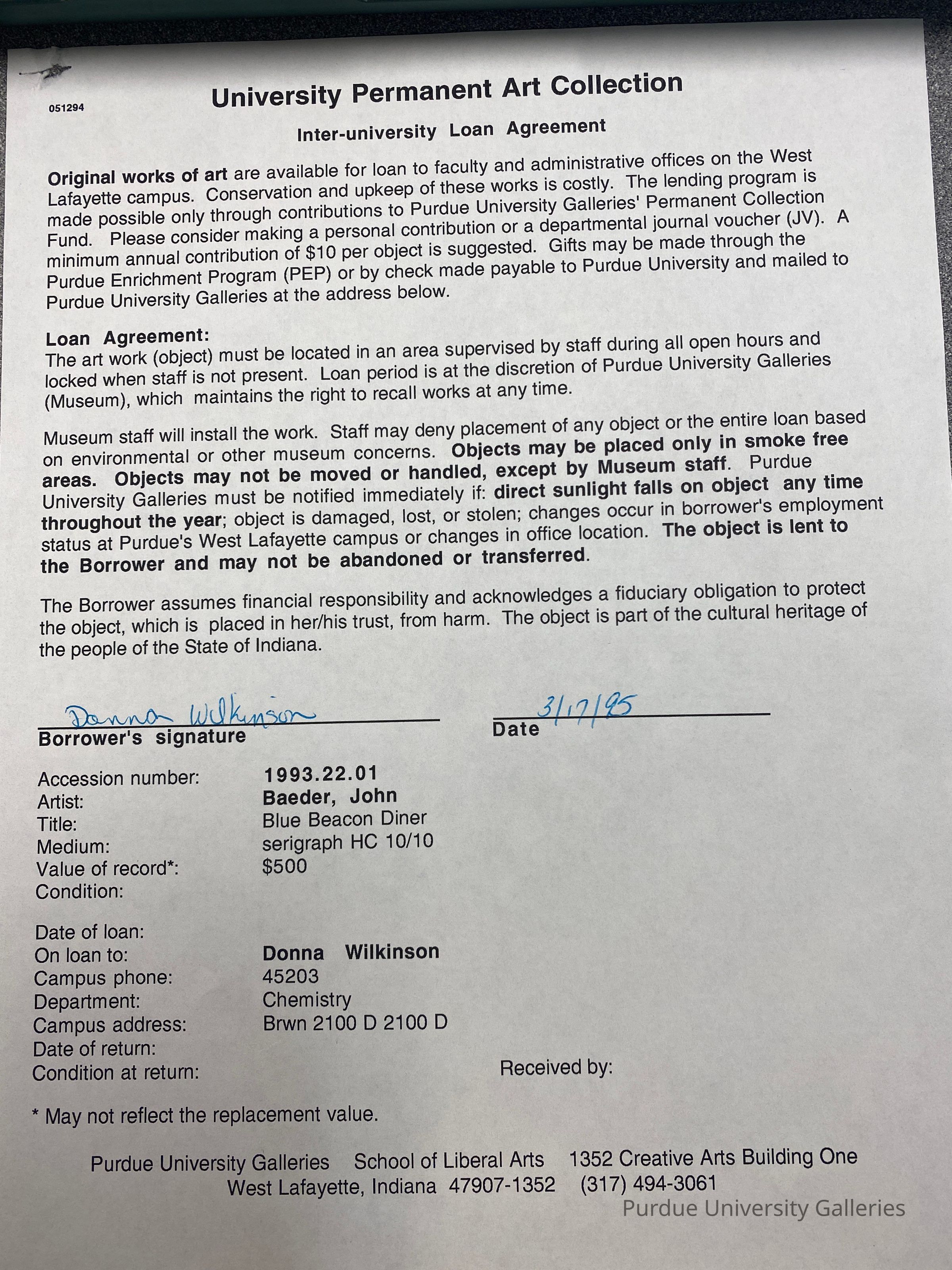 051294

University Permanent Art Collection

Inter-university Loan Agreement

Original works of art are available for loan to faculty and administrative offices on the West Lafayette campus. Conservation and upkeep of these works is costly. The lending program is made possible only through contributions to Purdue University Galleries' Permanent Collection Fund. Please consider making a personal contribution or a departmental journal voucher (JV). A minimum annual contribution of $10 per object is suggested. Gifts may be made through the Purdue Enrichment Program (PEP) or by check made payable to Purdue University and mailed to Purdue University Galleries at the address below.

Loan Agreement:
The art work (object) must be located in an area supervised by staff during all open hours and locked when staff is not present. Loan period is at the discretion of Purdue University Galleries (Museum), which maintains the right to recall works at any time.

Museum staff will install the work. Staff may deny placement of any object or the entire loan based on environmental or other museum concerns. Objects may be placed only in smoke free areas. Objects may not be moved or handled, except by Museum staff. Purdue University Galleries must be notified immediately if: direct sunlight falls on object any time throughout the year; object is damaged, lost, or stolen; changes occur in borrower's employment status at Purdue's West Lafayette campus or changes in office location. The object is lent to the Borrower and may not be abandoned or transferred.

The Borrower assumes financial responsibility and acknowledges a fiduciary obligation to protect the object, which is placed in her/his trust, from harm. The object is part of the cultural heritage of the people of the State of Indiana.

Donna Wilkinson
Borrower's signature

3/17/95
Date

Accession number: 1993.22.01
Artist: Baeder, John
Title: Blue Beacon Diner
Medium: serigraph HC 10/10
Value of record*: $500
Condition:

Date of loan:
On loan to: Donna Wilkinson
Campus phone: 45203
Department: Chemistry
Campus address: Brwn 2100 D 2100 D
Date of return:
Condition at return:

Received by:

* May not reflect the replacement value.

Purdue University Galleries School of Liberal Arts 1352 Creative Arts Building One
West Lafayette, Indiana 47907-1352 (317) 494-3061

Purdue University Galleries